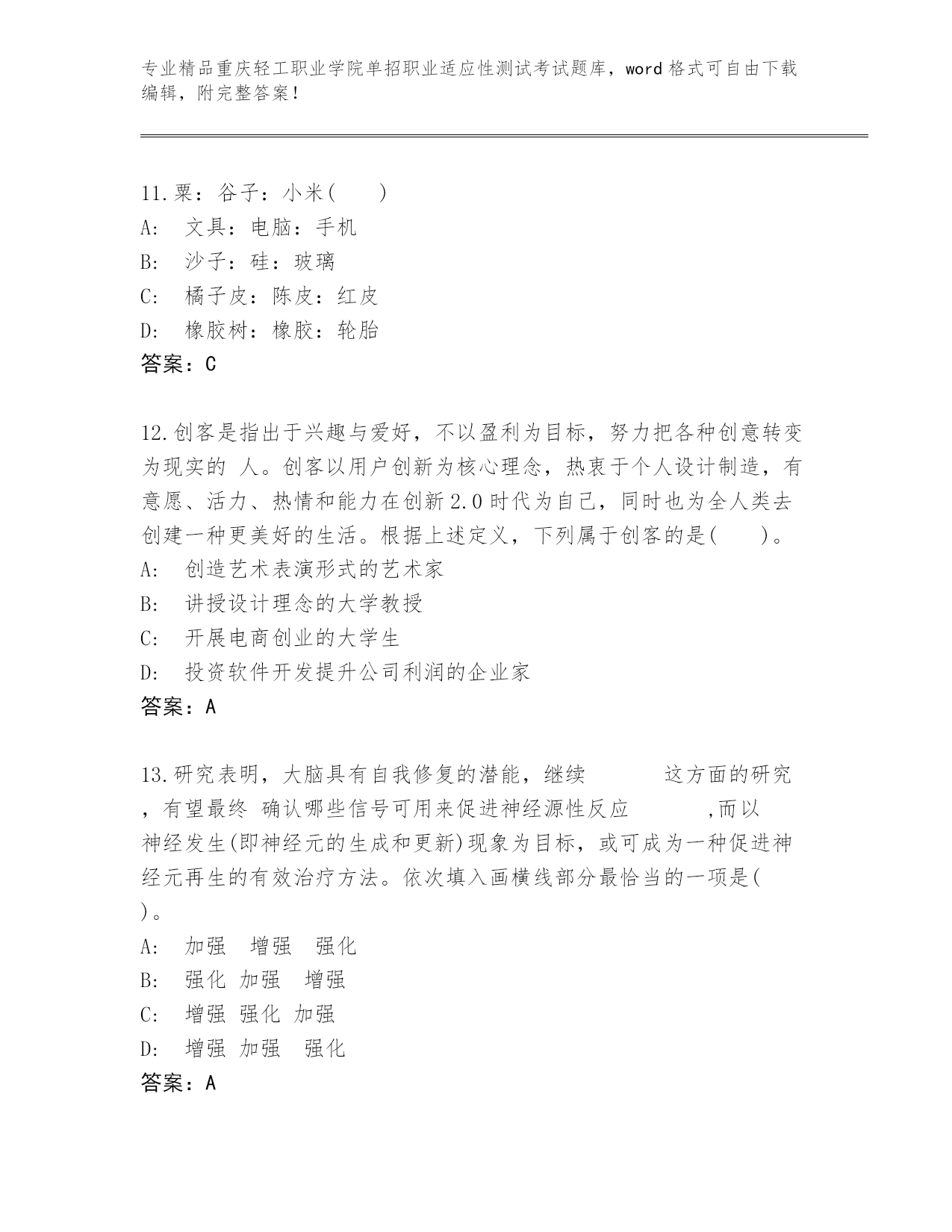 专业精品重庆轻工职业学院单招职业适应性测试考试题库，word格式可自由下载编辑，附完整答案！

11.粟：谷子：小米（　　）
A:　文具：电脑：手机
B:　沙子：硅：玻璃
C:　橘子皮：陈皮：红皮
D:　橡胶树：橡胶：轮胎
答案：C

12.创客是指出于兴趣与爱好，不以盈利为目标，努力把各种创意转变为现实的 人。创客以用户创新为核心理念，热衷于个人设计制造，有意愿、活力、热情和能力在创新2.0时代为自己，同时也为全人类去创建一种更美好的生活。根据上述定义，下列属于创客的是（　　）。
A:　创造艺术表演形式的艺术家
B:　讲授设计理念的大学教授
C:　开展电商创业的大学生
D:　投资软件开发提升公司利润的企业家
答案：A

13.研究表明，大脑具有自我修复的潜能，继续　　　这方面的研究，有望最终 确认哪些信号可用来促进神经源性反应　　　,而以神经发生(即神经元的生成和更新)现象为目标，或可成为一种促进神经元再生的有效治疗方法。依次填入画横线部分最恰当的一项是（　）。
A:　加强　增强　强化
B:　强化 加强　增强
C:　增强 强化 加强
D:　增强 加强　强化
答案：A